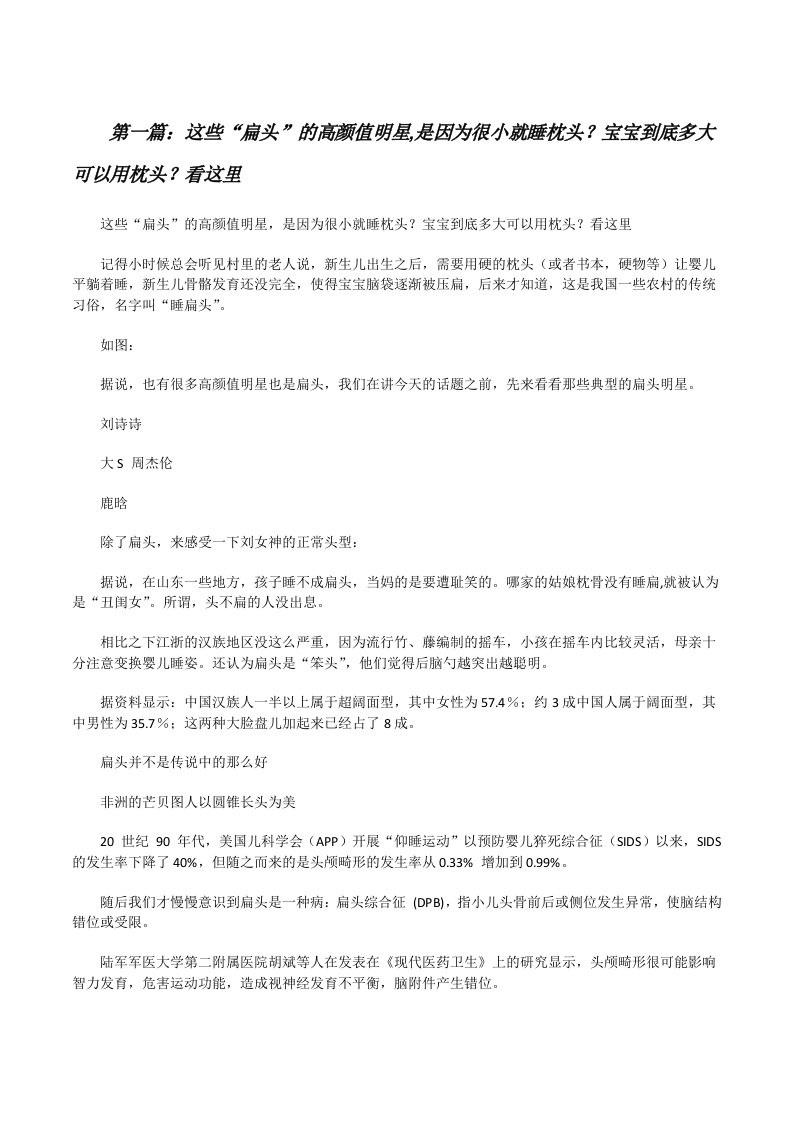 第一篇：这些“扁头”的高颜值明星,是因为很小就睡枕头？宝宝到底多大可以用枕头？看这里

这些“扁头”的高颜值明星，是因为很小就睡枕头？宝宝到底多大可以用枕头？看这里

记得小时候总会听见村里的老人说，新生儿出生之后，需要用硬的枕头（或者书本，硬物等）让婴儿平躺着睡，新生儿骨骼发育还没完全，使得宝宝脑袋逐渐被压扁，后来才知道，这是我国一些农村的传统习俗，名字叫“睡扁头”。

如图：

据说，也有很多高颜值明星也是扁头，我们在讲今天的话题之前，先来看看那些典型的扁头明星。

刘诗诗

大 S 周杰伦

鹿晗

除了扁头，来感受一下刘女神的正常头型：

据说，在山东一些地方，孩子睡不成扁头，当妈的是要遭耻笑的。哪家的姑娘枕骨没有睡扁,就被认为是“丑闺女”。所谓，头不扁的人没出息。

相比之下江浙的汉族地区没这么严重，因为流行竹、藤编制的摇车，小孩在摇车内比较灵活，母亲十分注意变换婴儿睡姿。还认为扁头是“笨头”，他们觉得后脑勺越突出越聪明。

据资料显示：中国汉族人一半以上属于超阔面型，其中女性为 57.4％；约 3 成中国人属于阔面型，其中男性为 35.7％；这两种大脸盘儿加起来已经占了 8 成。

扁头并不是传说中的那么好

非洲的芒贝图人以圆锥长头为美

20 世纪 90 年代，美国儿科学会（APP）开展“仰睡运动”以预防婴儿猝死综合征（SIDS）以来，SIDS 的发生率下降了 40%，但随之而来的是头颅畸形的发生率从 0.33% 增加到 0.99%。

随后我们才慢慢意识到扁头是一种病：扁头综合征 (DPB)，指小儿头骨前后或侧位发生异常，使脑结构错位或受限。

陆军军医大学第二附属医院胡斌等人在发表在《现代医药卫生》上的研究显示，头颅畸形很可能影响智力发育，危害运动功能，造成视神经发育不平衡，脑附件产生错位。